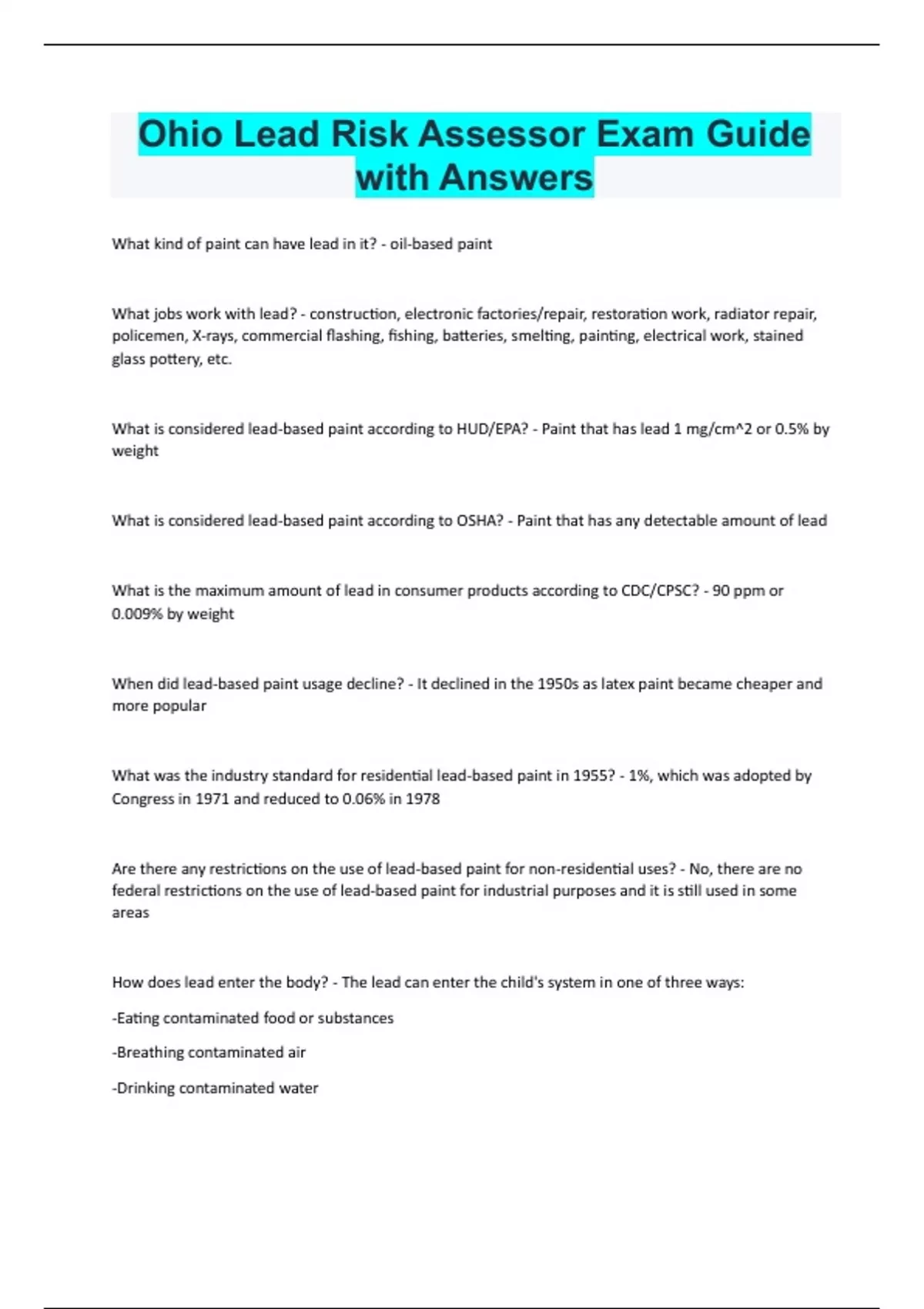 Ohio Lead Risk Assessor Exam Guide with Answers

What kind of paint can have lead in it? - oil-based paint

What jobs work with lead? - construction, electronic factories/repair, restoration work, radiator repair, policemen, X-rays, commercial flashing, fishing, batteries, smelting, painting, electrical work, stained glass pottery, etc.

What is considered lead-based paint according to HUD/EPA? - Paint that has lead 1 mg/cm^2 or 0.5% by weight

What is considered lead-based paint according to OSHA? - Paint that has any detectable amount of lead

What is the maximum amount of lead in consumer products according to CDC/CPSC? - 90 ppm or 0.009% by weight

When did lead-based paint usage decline? - It declined in the 1950s as latex paint became cheaper and more popular

What was the industry standard for residential lead-based paint in 1955? - 1%, which was adopted by Congress in 1971 and reduced to 0.06% in 1978

Are there any restrictions on the use of lead-based paint for non-residential uses? - No, there are no federal restrictions on the use of lead-based paint for industrial purposes and it is still used in some areas

How does lead enter the body? - The lead can enter the child's system in one of three ways:

-Eating contaminated food or substances

-Breathing contaminated air

-Drinking contaminated water